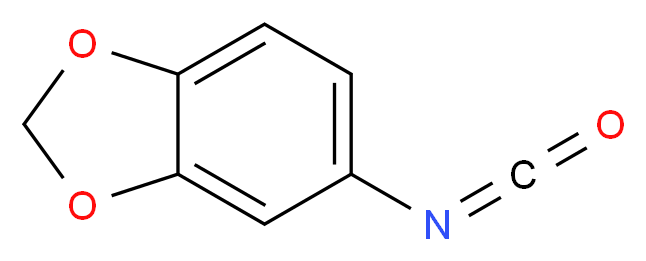 O
O
N
C
O